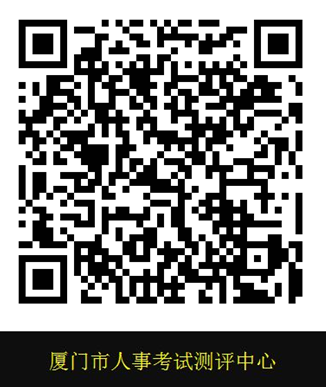 厦门市人事考试测评中心